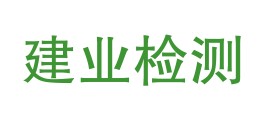 建业检测